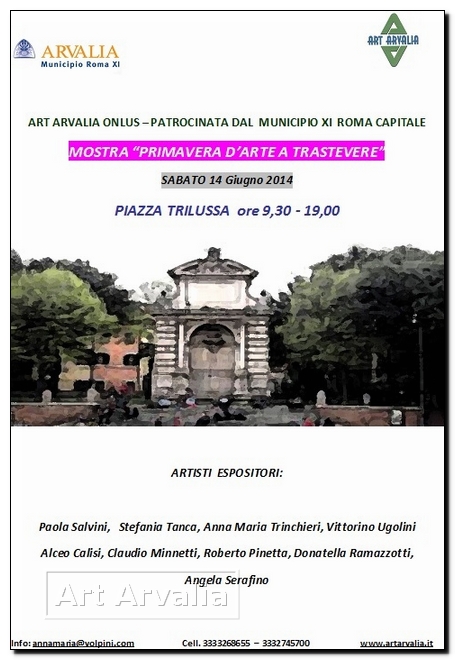 ARVALIA
Municipio Roma XI

ART ARVALIA

ART ARVALIA ONLUS – PATROCINATA DAL MUNICIPIO XI ROMA CAPITALE

MOSTRA "PRIMAVERA D'ARTE A TRASTEVERE"

SABATO 14 Giugno 2014

PIAZZA TRILUSSA ore 9,30 - 19,00

ARTISTI ESPOSITORI:

Paola Salvini, Stefania Tanca, Anna Maria Trinchieri, Vittorino Ugolini

Alceo Calisi, Claudio Minnetti, Roberto Pinetta, Donatella Ramazzotti,

Angela Serafino

Art Arvalia

Info: annamaria@volpini.com Cell. 3333268655 – 3332745700 www.artarvalia.it